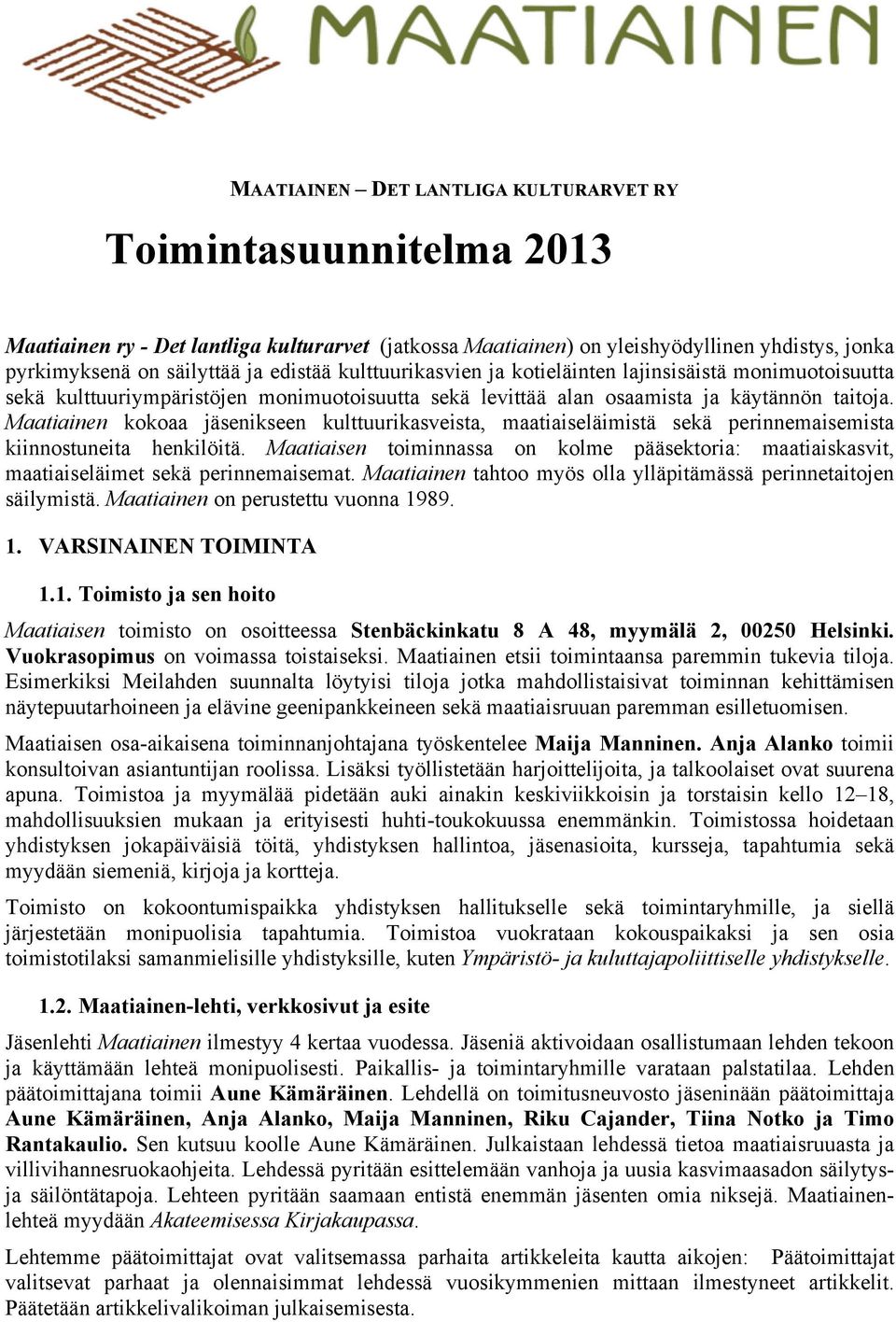 MAATIAINEN

MAATIAINEN – DET LANTLIGA KULTURARVET RY

Toimintasuunnitelma 2013

Maatiainen ry - Det lantliga kulturarvet (jatkossa Maatiainen) on yleishyödyllinen yhdistys, jonka pyrkimyksenä on säilyttää ja edistää kulttuurikasvien ja kotieläinten lajinsisäistä monimuotoisuutta sekä kulttuuriympäristöjen monimuotoisuutta sekä levittää alan osaamista ja käytännön taitoja. Maatiainen kokoaa jäsenikseen kulttuurikasveista, maatiaiseläimistä sekä perinnemaisemista kiinnostuneita henkilöitä. Maatiaisen toiminnassa on kolme pääsektoria: maatiaiskasvit, maatiaiseläimet sekä perinnemaisemat. Maatiainen tahtoo myös olla ylläpitämässä perinnetaitojen säilymistä. Maatiainen on perustettu vuonna 1989.

1. VARSINAINEN TOIMINTA

1.1. Toimisto ja sen hoito

Maatiaisen toimisto on osoitteessa Stenbäckinkatu 8 A 48, myymälä 2, 00250 Helsinki. Vuokrasopimus on voimassa toistaiseksi. Maatiainen etsii toimintaansa paremmin tukevia tiloja. Esimerkiksi Meilahden suunnalta löytyisi tiloja jotka mahdollistaisivat toiminnan kehittämisen näytepuutarhoineen ja elävine geenipankkeineen sekä maatiaisruuan paremman esilletuomisen.

Maatiaisen osa-aikaisena toiminnanjohtajana työskentelee Maija Manninen. Anja Alanko toimii konsultoivan asiantuntijan roolissa. Lisäksi työllistetään harjoittelijoita, ja talkoolaiset ovat suurena apuna. Toimistoa ja myymälää pidetään auki ainakin keskiviikkoisin ja torstaisin kello 12–18, mahdollisuuksien mukaan ja erityisesti huhti-toukokuussa enemmänkin. Toimistossa hoidetaan yhdistyksen jokapäiväisiä töitä, yhdistyksen hallintoa, jäsenasioita, kursseja, tapahtumia sekä myydään siemeniä, kirjoja ja kortteja.

Toimisto on kokoontumispaikka yhdistyksen hallitukselle sekä toimintaryhmille, ja siellä järjestetään monipuolisia tapahtumia. Toimistoa vuokrataan kokouspaikaksi ja sen osia toimistotilaksi samanmielisille yhdistyksille, kuten Ympäristö- ja kuluttajapoliittiselle yhdistykselle.

1.2. Maatiainen-lehti, verkkosivut ja esite

Jäsenlehti Maatiainen ilmestyy 4 kertaa vuodessa. Jäseniä aktivoidaan osallistumaan lehden tekoon ja käyttämään lehteä monipuolisesti. Paikallis- ja toimintaryhmille varataan palstatilaa. Lehden päätoimittajana toimii Aune Kämäräinen. Lehdellä on toimitusneuvosto jäseninään päätoimittaja Aune Kämäräinen, Anja Alanko, Maija Manninen, Riku Cajander, Tiina Notko ja Timo Rantakaulio. Sen kutsuu koolle Aune Kämäräinen. Julkaistaan lehdessä tietoa maatiaisruuasta ja villivihannesruokaohjeita. Lehdessä pyritään esittelemään vanhoja ja uusia kasvimaasadon säilytys- ja säilöntätapoja. Lehteen pyritään saamaan entistä enemmän jäsenten omia niksejä. Maatiainen-lehteä myydään Akateemisessa Kirjakaupassa.

Lehtemme päätoimittajat ovat valitsemassa parhaita artikkeleita kautta aikojen: Päätoimittajat valitsevat parhaat ja olennaisimmat lehdessä vuosikymmenien mittaan ilmestyneet artikkelit. Päätetään artikkelivalikoiman julkaisemisesta.